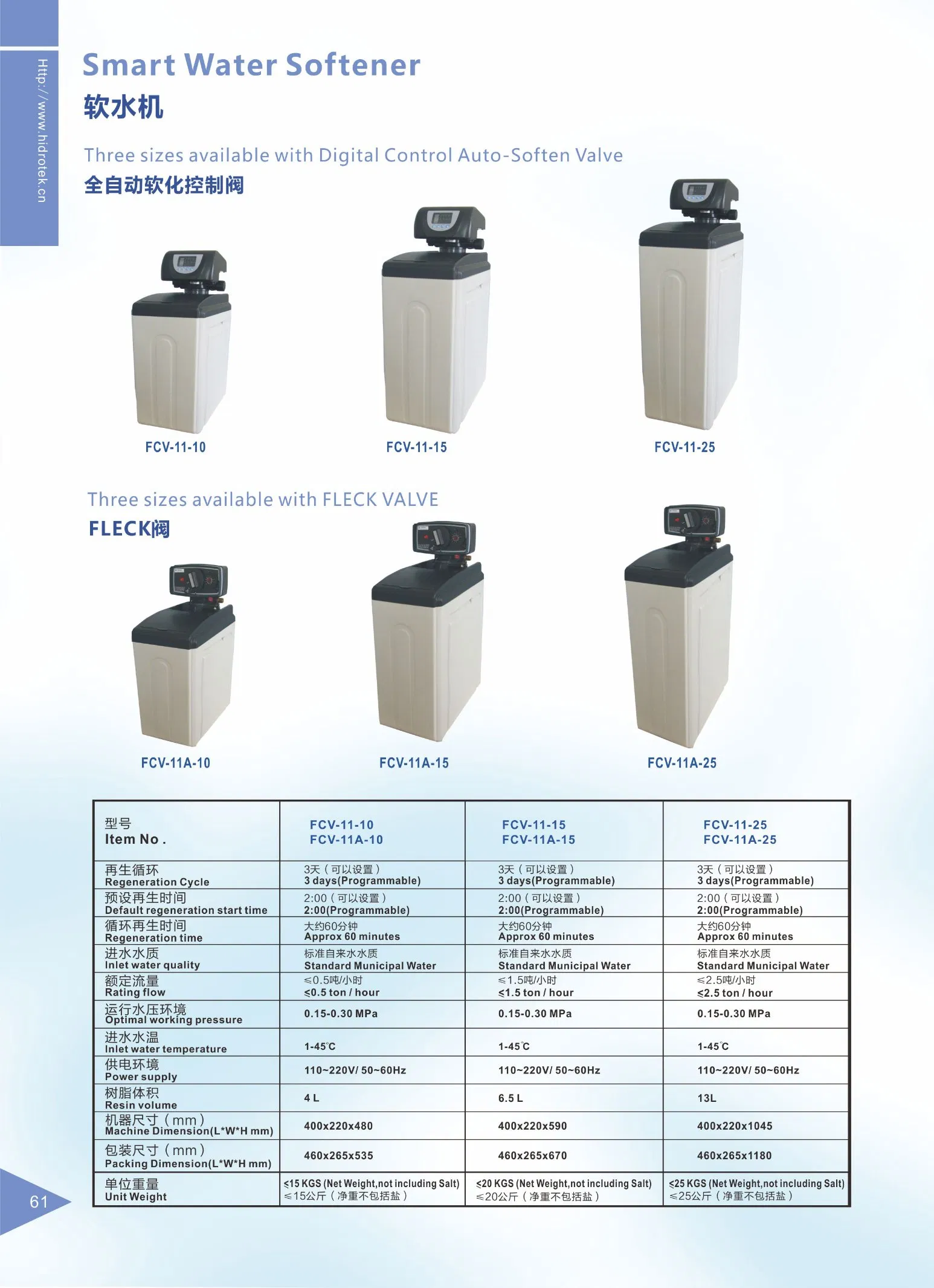 Http://www.hidrotek.cn

Smart Water Softener
软水机

Three sizes available with Digital Control Auto-Soften Valve
全自动软化控制阀

FCV-11-10
FCV-11-15
FCV-11-25

Three sizes available with FLECK VALVE
FLECK阀

FCV-11A-10
FCV-11A-15
FCV-11A-25

| 型号 Item No . | FCV-11-10 FCV-11A-10 | FCV-11-15 FCV-11A-15 | FCV-11-25 FCV-11A-25 |
|---|---|---|---|
| 再生循环 Regeneration Cycle | 3天（可以设置） 3 days(Programmable) | 3天（可以设置） 3 days(Programmable) | 3天（可以设置） 3 days(Programmable) |
| 预设再生时间 Default regeneration start time | 2:00（可以设置） 2:00(Programmable) | 2:00（可以设置） 2:00(Programmable) | 2:00（可以设置） 2:00(Programmable) |
| 循环再生时间 Regeneration time | 大约60分钟 Approx 60 minutes | 大约60分钟 Approx 60 minutes | 大约60分钟 Approx 60 minutes |
| 进水水质 Inlet water quality | 标准自来水水质 Standard Municipal Water | 标准自来水水质 Standard Municipal Water | 标准自来水水质 Standard Municipal Water |
| 额定流量 Rating flow | ≤0.5吨/小时 ≤0.5 ton / hour | ≤1.5吨/小时 ≤1.5 ton / hour | ≤2.5吨/小时 ≤2.5 ton / hour |
| 运行水压环境 Optimal working pressure | 0.15-0.30 MPa | 0.15-0.30 MPa | 0.15-0.30 MPa |
| 进水水温 Inlet water temperature | 1-45℃ | 1-45℃ | 1-45℃ |
| 供电环境 Power supply | 110~220V/ 50~60Hz | 110~220V/ 50~60Hz | 110~220V/ 50~60Hz |
| 树脂体积 Resin volume | 4 L | 6.5 L | 13L |
| 机器尺寸（mm） Machine Dimension(L*W*H mm) | 400x220x480 | 400x220x590 | 400x220x1045 |
| 包装尺寸（mm） Packing Dimension(L*W*H mm) | 460x265x535 | 460x265x670 | 460x265x1180 |
| 单位重量 Unit Weight | ≤15 KGS (Net Weight,not including Salt) ≤15公斤（净重不包括盐） | ≤20 KGS (Net Weight,not including Salt) ≤20公斤（净重不包括盐） | ≤25 KGS (Net Weight,not including Salt) ≤25公斤（净重不包括盐） |

61